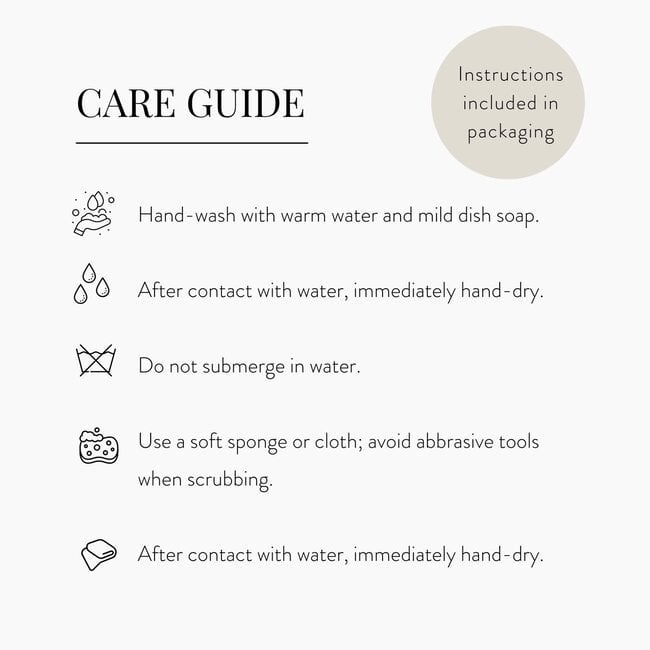 CARE GUIDE

Instructions included in packaging

Hand-wash with warm water and mild dish soap.

After contact with water, immediately hand-dry.

Do not submerge in water.

Use a soft sponge or cloth; avoid abbrasive tools when scrubbing.

After contact with water, immediately hand-dry.